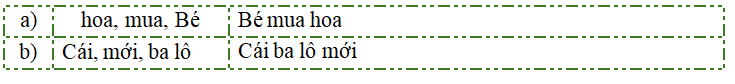 | a) | hoa, mua, Bé | Bé mua hoa |
|---|---|---|
| b) | Cái, mới, ba lô | Cái ba lô mới |